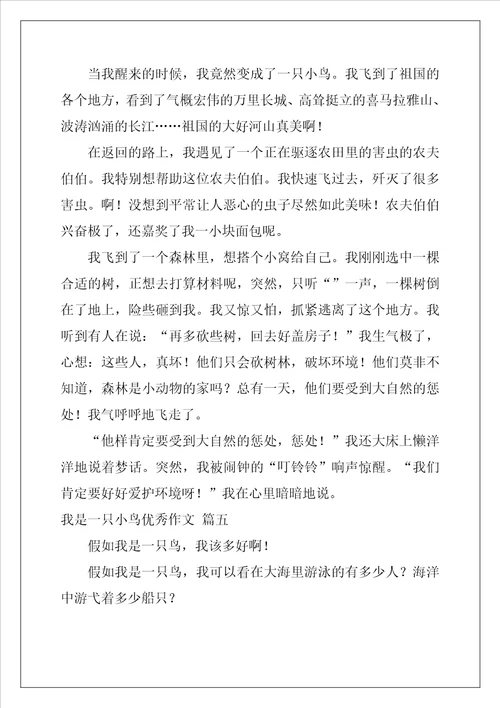 当我醒来的时候，我竟然变成了一只小鸟。我飞到了祖国的各个地方，看到了气概宏伟的万里长城、高耸挺立的喜马拉雅山、波涛汹涌的长江……祖国的大好河山真美啊！

在返回的路上，我遇见了一个正在驱逐农田里的害虫的农夫伯伯。我特别想帮助这位农夫伯伯。我快速飞过去，歼灭了很多害虫。啊！没想到平常让人恶心的虫子尽然如此美味！农夫伯伯兴奋极了，还嘉奖了我一小块面包呢。

我飞到了一个森林里，想搭个小窝给自己。我刚刚选中一棵合适的树，正想去打算材料呢，突然，只听“”一声，一棵树倒在了地上，险些砸到我。我又惊又怕，抓紧逃离了这个地方。我听到有人在说：“再多砍些树，回去好盖房子！”我生气极了，心想：这些人，真坏！他们只会砍树林，破坏环境！他们莫非不知道，森林是小动物的家吗？总有一天，他们要受到大自然的惩处！我气呼呼地飞走了。

“他样肯定要受到大自然的惩处，惩处！”我还大床上懒洋洋地说着梦话。突然，我被闹钟的“叮铃铃”响声惊醒。“我们肯定要好好爱护环境呀！”我在心里暗暗地说。

我是一只小鸟优秀作文 篇五

假如我是一只鸟，我该多好啊！

假如我是一只鸟，我可以看在大海里游泳的有多少人？海洋中游弋着多少船只？